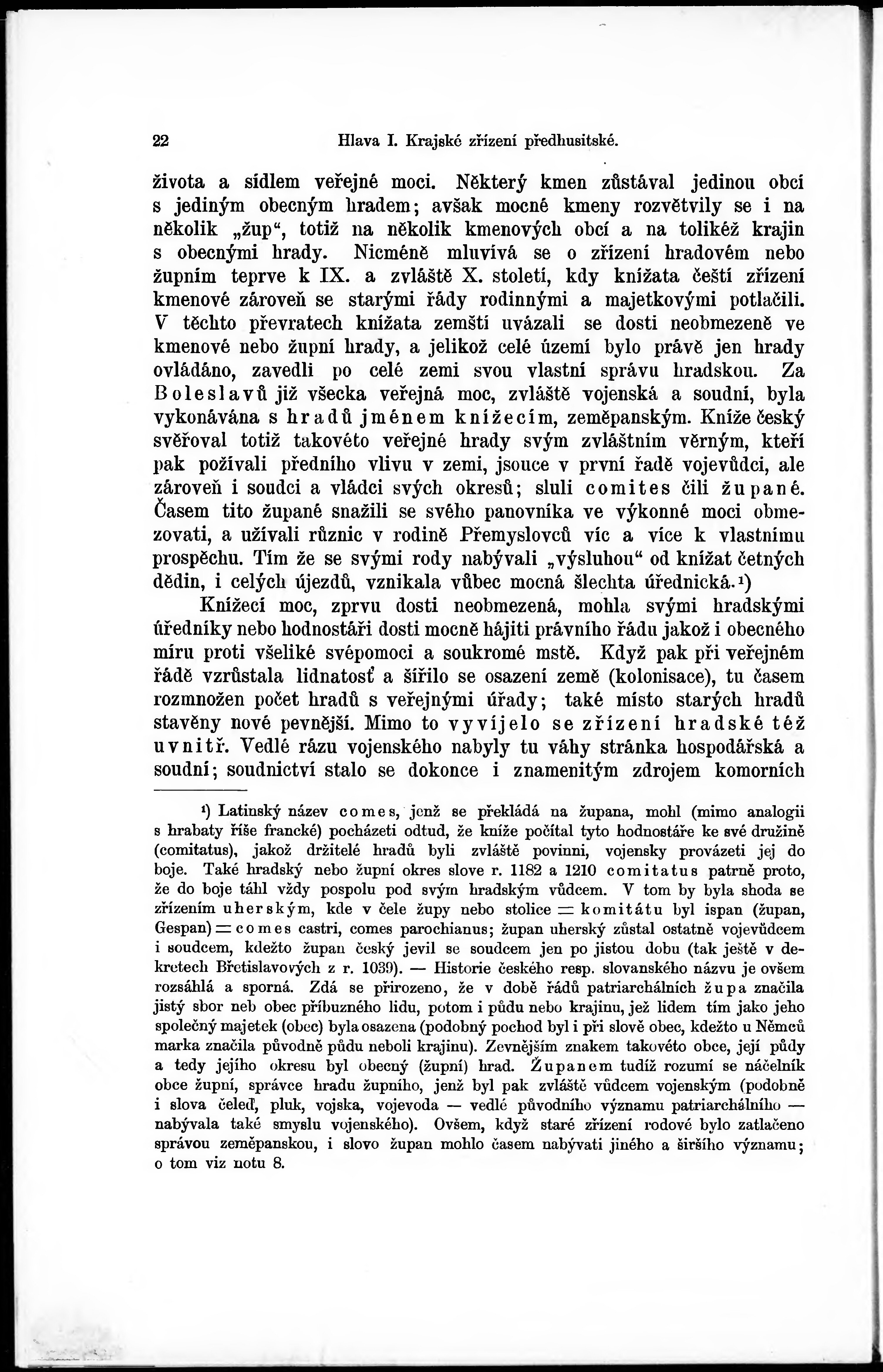 22 Hlava I. Krajské zřízení předhusitské.

života a sídlem veřejné moci. Některý kmen zůstával jedinou obcí s jediným obecným hradem; avšak mocné kmeny rozvětvily se i na několik „žup“, totiž na několik kmenových obcí a na tolikéž krajin s obecnými hrady. Nicméně mluvívá se o zřízení hradovém nebo župním teprve k IX. a zvláště X. století, kdy knížata čeští zřízení kmenové zároveň se starými řády rodinnými a majetkovými potlačili. V těchto převratech knížata zemští uvázali se dosti neobmezeně ve kmenové nebo župní hrady, a jelikož celé území bylo právě jen hrady ovládáno, zavedli po celé zemi svou vlastní správu hradskou. Za Boleslavů již všecka veřejná moc, zvláště vojenská a soudní, byla vykonávána s hradů jménem knížecím, zeměpanským. Kníže český svěřoval totiž takovéto veřejné hrady svým zvláštním věrným, kteří pak požívali předního vlivu v zemi, jsouce v první řadě vojevůdci, ale zároveň i soudci a vládci svých okresů; sluli comites čili župané. Časem tito župané snažili se svého panovníka ve výkonné moci obmezovati, a užívali různic v rodině Přemyslovců víc a více k vlastnímu prospěchu. Tím že se svými rody nabývali „výsluhou“ od knížat četných dědin, i celých újezdů, vznikala vůbec mocná šlechta úřednická.¹)

Knížecí moc, zprvu dosti neobmezená, mohla svými hradskými úředníky nebo hodnostáři dosti mocně hájiti právního řádu jakož i obecného míru proti všeliké svépomoci a soukromé mstě. Když pak při veřejném řádě vzrůstala lidnatosť a šířilo se osazení země (kolonisace), tu časem rozmnožen počet hradů s veřejnými úřady; také místo starých hradů stavěny nové pevnější. Mimo to vyvíjelo se zřízení hradské též uvnitř. Vedlé rázu vojenského nabyly tu váhy stránka hospodářská a soudní; soudnictví stalo se dokonce i znamenitým zdrojem komorních

¹) Latinský název comes, jenž se překládá na župana, mohl (mimo analogii s hrabaty říše francké) pocházeti odtud, že kníže počítal tyto hodnostáře ke své družině (comitatus), jakož držitelé hradů byli zvláště povinni, vojensky provázeti jej do boje. Také hradský nebo župní okres slove r. 1182 a 1210 comitatus patrně proto, že do boje táhl vždy pospolu pod svým hradským vůdcem. V tom by byla shoda se zřízením uherským, kde v čele župy nebo stolice = komitátu byl ispan (župan, Gespan) = comes castri, comes parochianus; župan uherský zůstal ostatně vojevůdcem i soudcem, kdežto župan český jevil se soudcem jen po jistou dobu (tak ještě v dekretech Břetislavových z r. 1039). — Historie českého resp. slovanského názvu je ovšem rozsáhlá a sporná. Zdá se přirozeno, že v době řádů patriarchálních župa značila jistý sbor neb obec příbuzného lidu, potom i půdu nebo krajinu, jež lidem tím jako jeho společný majetek (obec) byla osazena (podobný pochod byl i při slově obec, kdežto u Němců marka značila původně půdu neboli krajinu). Zevnějším znakem takovéto obce, její půdy a tedy jejího okresu byl obecný (župní) hrad. Županem tudíž rozumí se náčelník obce župní, správce hradu župního, jenž byl pak zvláště vůdcem vojenským (podobně i slova čeleď, pluk, vojska, vojevoda — vedlé původního významu patriarchálního — nabývala také smyslu vojenského). Ovšem, když staré zřízení rodové bylo zatlačeno správou zeměpanskou, i slovo župan mohlo časem nabývati jiného a širšího významu; o tom viz notu 8.